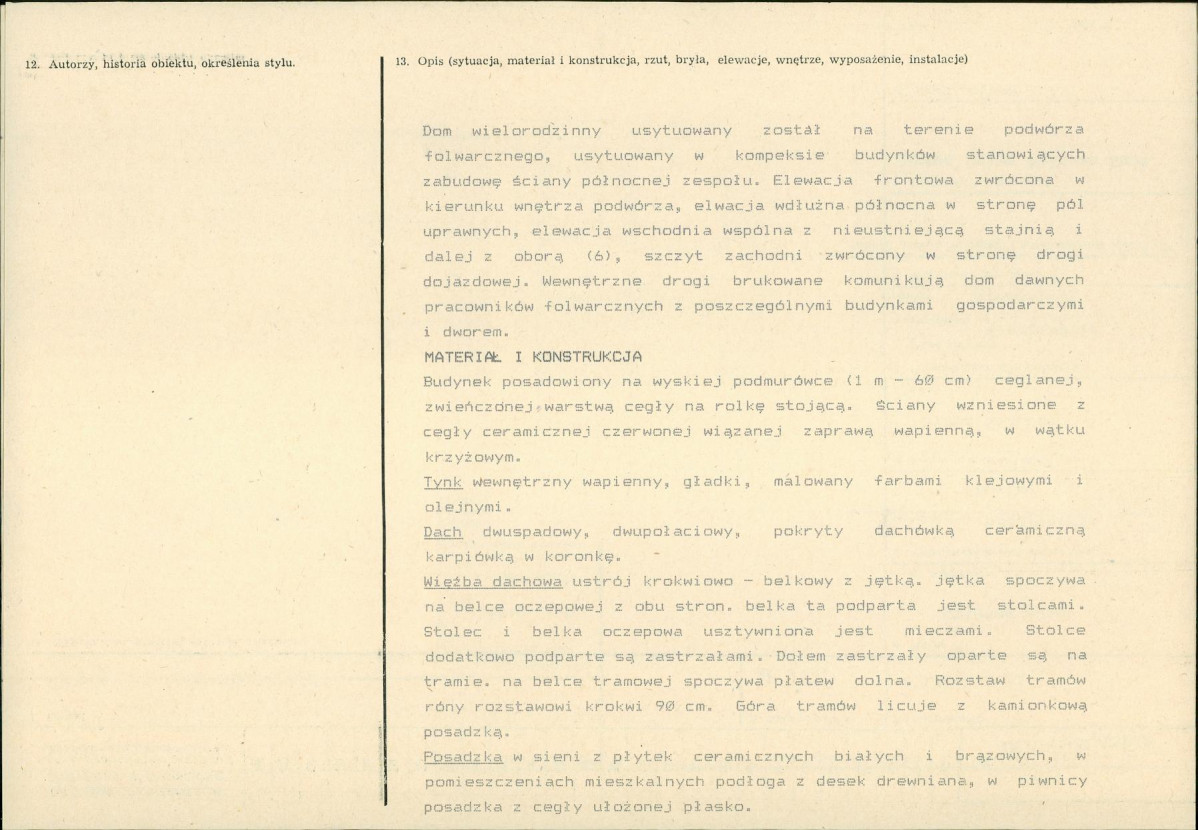 12. Autorzy, historia obiektu, określenia stylu.

13. Opis (sytuacja, materiał i konstrukcja, rzut, bryła, elewacje, wnętrze, wyposażenie, instalacje)

Dom wielorodzinny usytuowany został na terenie podwórza folwarcznego, usytuowany w kompeksie budynków stanowiących zabudowę ściany północnej zespołu. Elewacja frontowa zwrócona w kierunku wnętrza podwórza, elwacja wdłużna północna w stronę pól uprawnych, elewacja wschodnia wspólna z nieustniejącą stajnią i dalej z oborą (6), szczyt zachodni zwrócony w stronę drogi dojazdowej. Wewnętrzne drogi brukowane komunikują dom dawnych pracowników folwarcznych z poszczególnymi budynkami gospodarczymi i dworem.

MATERIAŁ I KONSTRUKCJA

Budynek posadowiony na wyskiej podmurówce (1 m - 60 cm) ceglanej, zwieńczonej warstwą cegły na rolkę stojącą. Ściany wzniesione z cegły ceramicznej czerwonej wiązanej zaprawą wapienną, w wątku krzyżowym.

Tynk wewnętrzny wapienny, gładki, malowany farbami klejowymi i olejnymi.

Dach dwuspadowy, dwupołaciowy, pokryty dachówką ceramiczną karpiówką w koronkę.

Więźba dachowa ustrój krokwiowo - belkowy z jętką. jętka spoczywa na belce oczepowej z obu stron. belka ta podparta jest stolcami. Stolec i belka oczepowa usztywniona jest mieczami. Stolce dodatkowo podparte są zastrzałami. Dołem zastrzały oparte są na tramie. na belce tramowej spoczywa płatew dolna. Rozstaw tramów róny rozstawowi krokwi 90 cm. Góra tramów licuje z kamionkową posadzką.

Posadzka w sieni z płytek ceramicznych białych i brązowych, w pomieszczeniach mieszkalnych podłoga z desek drewniana, w piwnicy posadzka z cegły ułożonej płasko.